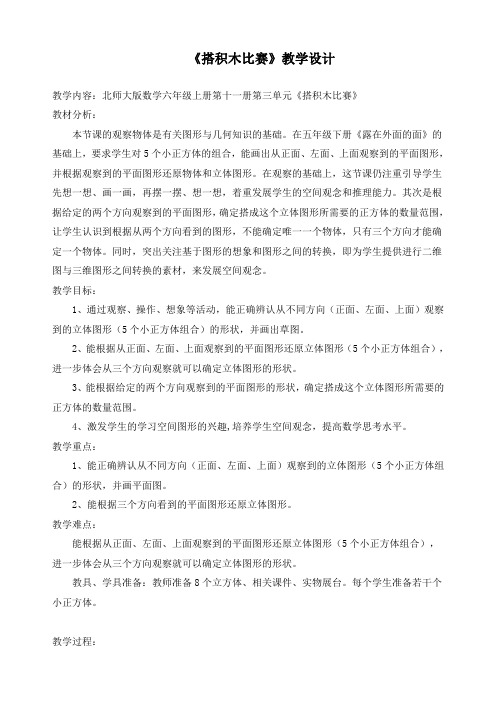 《搭积木比赛》教学设计

教学内容：北师大版数学六年级上册第十一册第三单元《搭积木比赛》

教材分析：

本节课的观察物体是有关图形与几何知识的基础。在五年级下册《露在外面的面》的基础上，要求学生对5个小正方体的组合，能画出从正面、左面、上面观察到的平面图形，并根据观察到的平面图形还原物体和立体图形。在观察的基础上，这节课仍注重引导学生先想一想、画一画，再摆一摆、想一想，着重发展学生的空间观念和推理能力。其次是根据给定的两个方向观察到的平面图形，确定搭成这个立体图形所需要的正方体的数量范围，让学生认识到根据从两个方向看到的图形，不能确定唯一一个物体，只有三个方向才能确定一个物体。同时，突出关注基于图形的想象和图形之间的转换，即为学生提供进行二维图与三维图形之间转换的素材，来发展空间观念。

教学目标：

1、通过观察、操作、想象等活动，能正确辨认从不同方向（正面、左面、上面）观察到的立体图形（5个小正方体组合）的形状，并画出草图。

2、能根据从正面、左面、上面观察到的平面图形还原立体图形（5个小正方体组合），进一步体会从三个方向观察就可以确定立体图形的形状。

3、能根据给定的两个方向观察到的平面图形的形状，确定搭成这个立体图形所需要的正方体的数量范围。

4、激发学生的学习空间图形的兴趣，培养学生空间观念，提高数学思考水平。

教学重点：

1、能正确辨认从不同方向（正面、左面、上面）观察到的立体图形（5个小正方体组合）的形状，并画平面图。

2、能根据三个方向看到的平面图形还原立体图形。

教学难点：

能根据从正面、左面、上面观察到的平面图形还原立体图形（5个小正方体组合），进一步体会从三个方向观察就可以确定立体图形的形状。

教具、学具准备：教师准备8个立方体、相关课件、实物展台。每个学生准备若干个小正方体。

教学过程：